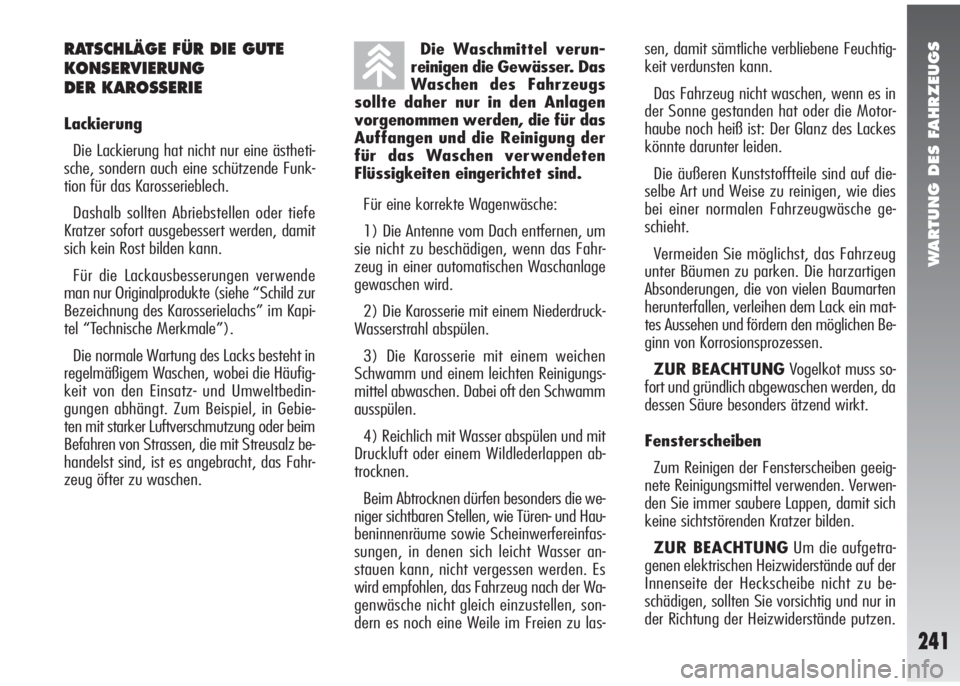 RATSCHLÄGE FÜR DIE GUTE KONSERVIERUNG DER KAROSSERIE

Lackierung

Die Lackierung hat nicht nur eine ästhetische, sondern auch eine schützende Funktion für das Karosserieblech.

Dashalb sollten Abriebstellen oder tiefe Kratzer sofort ausgebessert werden, damit sich kein Rost bilden kann.

Für die Lackausbesserungen verwende man nur Originalprodukte (siehe “Schild zur Bezeichnung des Karosserielachs” im Kapitel “Technische Merkmale”).

Die normale Wartung des Lacks besteht in regelmäßigem Waschen, wobei die Häufigkeit von den Einsatz- und Umweltbedingungen abhängt. Zum Beispiel, in Gebieten mit starker Luftverschmutzung oder beim Befahren von Strassen, die mit Streusalz behandelst sind, ist es angebracht, das Fahrzeug öfter zu waschen.

Die Waschmittel verunreinigen die Gewässer. Das Waschen des Fahrzeugs sollte daher nur in den Anlagen vorgenommen werden, die für das Auffangen und die Reinigung der für das Waschen verwendeten Flüssigkeiten eingerichtet sind.

Für eine korrekte Wagenwäsche:

1) Die Antenne vom Dach entfernen, um sie nicht zu beschädigen, wenn das Fahrzeug in einer automatischen Waschanlage gewaschen wird.

2) Die Karosserie mit einem Niederdruck-Wasserstrahl abspülen.

3) Die Karosserie mit einem weichen Schwamm und einem leichten Reinigungsmittel abwaschen. Dabei oft den Schwamm ausspülen.

4) Reichlich mit Wasser abspülen und mit Druckluft oder einem Wildlederlappen abtrocknen.

Beim Abtrocknen dürfen besonders die weniger sichtbaren Stellen, wie Türen- und Haubeninnenräume sowie Scheinwerfereinfassungen, in denen sich leicht Wasser anstauen kann, nicht vergessen werden. Es wird empfohlen, das Fahrzeug nach der Wagenwäsche nicht gleich einzustellen, sondern es noch eine Weile im Freien zu lassen, damit sämtliche verbliebene Feuchtigkeit verdunsten kann.

Das Fahrzeug nicht waschen, wenn es in der Sonne gestanden hat oder die Motorhaube noch heiß ist: Der Glanz des Lackes könnte darunter leiden.

Die äußeren Kunststoffteile sind auf dieselbe Art und Weise zu reinigen, wie dies bei einer normalen Fahrzeugwäsche geschieht.

Vermeiden Sie möglichst, das Fahrzeug unter Bäumen zu parken. Die harzartigen Absonderungen, die von vielen Baumarten herunterfallen, verleihen dem Lack ein mattes Aussehen und fördern den möglichen Beginn von Korrosionsprozessen.

ZUR BEACHTUNG Vogelkot muss sofort und gründlich abgewaschen werden, da dessen Säure besonders ätzend wirkt.

Fensterscheiben

Zum Reinigen der Fensterscheiben geeignete Reinigungsmittel verwenden. Verwenden Sie immer saubere Lappen, damit sich keine sichtstörenden Kratzer bilden.

ZUR BEACHTUNG Um die aufgetragenen elektrischen Heizwiderstände auf der Innenseite der Heckscheibe nicht zu beschädigen, sollten Sie vorsichtig und nur in der Richtung der Heizwiderstände putzen.

WARTUNG DES FAHRZEUGS

241

carmanualsonline.info